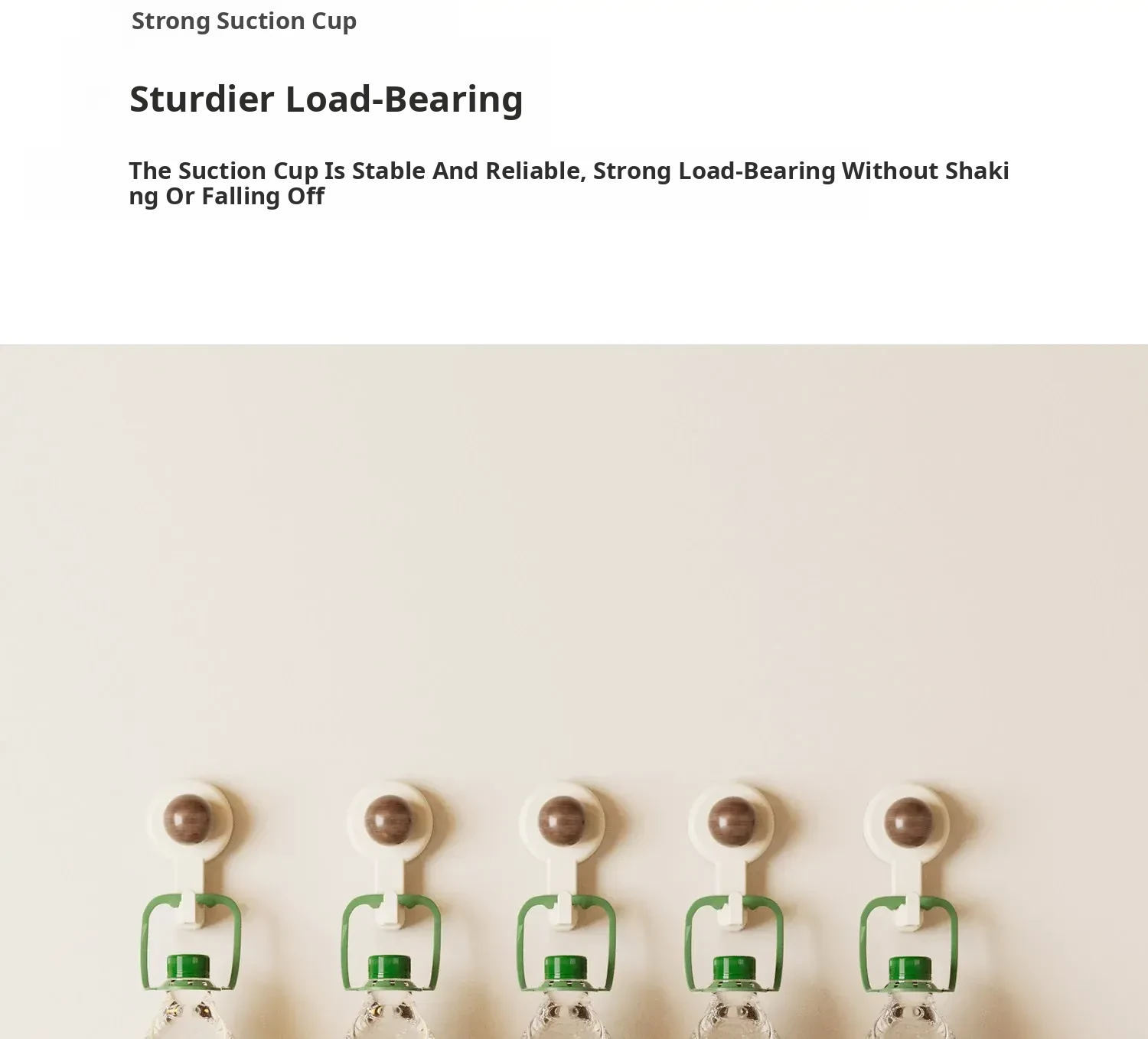 Strong Suction Cup

Sturdier Load-Bearing

The Suction Cup Is Stable And Reliable, Strong Load-Bearing Without Shaking Or Falling Off